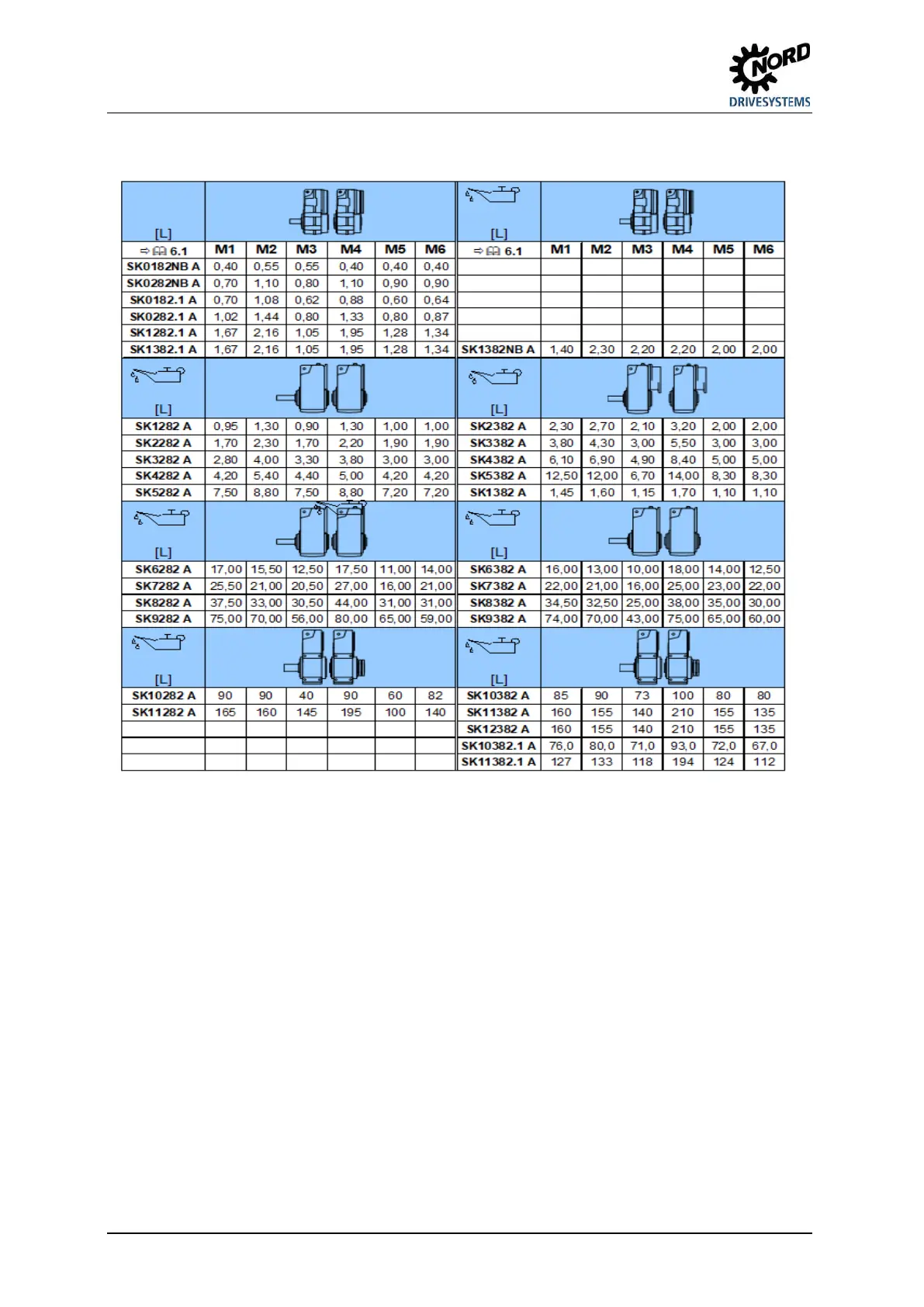 NORD DRIVESYSTEMS

| [L] | | | | | | | [L] | | | | | | |
|---|---|---|---|---|---|---|---|---|---|---|---|---|---|
| ⇨ 6.1 | M1 | M2 | M3 | M4 | M5 | M6 | ⇨ 6.1 | M1 | M2 | M3 | M4 | M5 | M6 |
| SK0182NB A | 0,40 | 0,55 | 0,55 | 0,40 | 0,40 | 0,40 | | | | | | | |
| SK0282NB A | 0,70 | 1,10 | 0,80 | 1,10 | 0,90 | 0,90 | | | | | | | |
| SK0182.1 A | 0,70 | 1,08 | 0,62 | 0,88 | 0,60 | 0,64 | | | | | | | |
| SK0282.1 A | 1,02 | 1,44 | 0,80 | 1,33 | 0,80 | 0,87 | | | | | | | |
| SK1282.1 A | 1,67 | 2,16 | 1,05 | 1,95 | 1,28 | 1,34 | | | | | | | |
| SK1382.1 A | 1,67 | 2,16 | 1,05 | 1,95 | 1,28 | 1,34 | SK1382NB A | 1,40 | 2,30 | 2,20 | 2,20 | 2,00 | 2,00 |
| [L] | | | | | | | [L] | | | | | | |
| SK1282 A | 0,95 | 1,30 | 0,90 | 1,30 | 1,00 | 1,00 | SK2382 A | 2,30 | 2,70 | 2,10 | 3,20 | 2,00 | 2,00 |
| SK2282 A | 1,70 | 2,30 | 1,70 | 2,20 | 1,90 | 1,90 | SK3382 A | 3,80 | 4,30 | 3,00 | 5,50 | 3,00 | 3,00 |
| SK3282 A | 2,80 | 4,00 | 3,30 | 3,80 | 3,00 | 3,00 | SK4382 A | 6,10 | 6,90 | 4,90 | 8,40 | 5,00 | 5,00 |
| SK4282 A | 4,20 | 5,40 | 4,40 | 5,00 | 4,20 | 4,20 | SK5382 A | 12,50 | 12,00 | 6,70 | 14,00 | 8,30 | 8,30 |
| SK5282 A | 7,50 | 8,80 | 7,50 | 8,80 | 7,20 | 7,20 | SK1382 A | 1,45 | 1,60 | 1,15 | 1,70 | 1,10 | 1,10 |
| [L] | | | | | | | [L] | | | | | | |
| SK6282 A | 17,00 | 15,50 | 12,50 | 17,50 | 11,00 | 14,00 | SK6382 A | 16,00 | 13,00 | 10,00 | 18,00 | 14,00 | 12,50 |
| SK7282 A | 25,50 | 21,00 | 20,50 | 27,00 | 16,00 | 21,00 | SK7382 A | 22,00 | 21,00 | 16,00 | 25,00 | 23,00 | 22,00 |
| SK8282 A | 37,50 | 33,00 | 30,50 | 44,00 | 31,00 | 31,00 | SK8382 A | 34,50 | 32,50 | 25,00 | 38,00 | 35,00 | 30,00 |
| SK9282 A | 75,00 | 70,00 | 56,00 | 80,00 | 65,00 | 59,00 | SK9382 A | 74,00 | 70,00 | 43,00 | 75,00 | 65,00 | 60,00 |
| [L] | | | | | | | [L] | | | | | | |
| SK10282 A | 90 | 90 | 40 | 90 | 60 | 82 | SK10382 A | 85 | 90 | 73 | 100 | 80 | 80 |
| SK11282 A | 165 | 160 | 145 | 195 | 100 | 140 | SK11382 A | 160 | 155 | 140 | 210 | 155 | 135 |
| | | | | | | | SK12382 A | 160 | 155 | 140 | 210 | 155 | 135 |
| | | | | | | | SK10382.1 A | 76,0 | 80,0 | 71,0 | 93,0 | 72,0 | 67,0 |
| | | | | | | | SK11382.1 A | 127 | 133 | 118 | 194 | 124 | 112 |